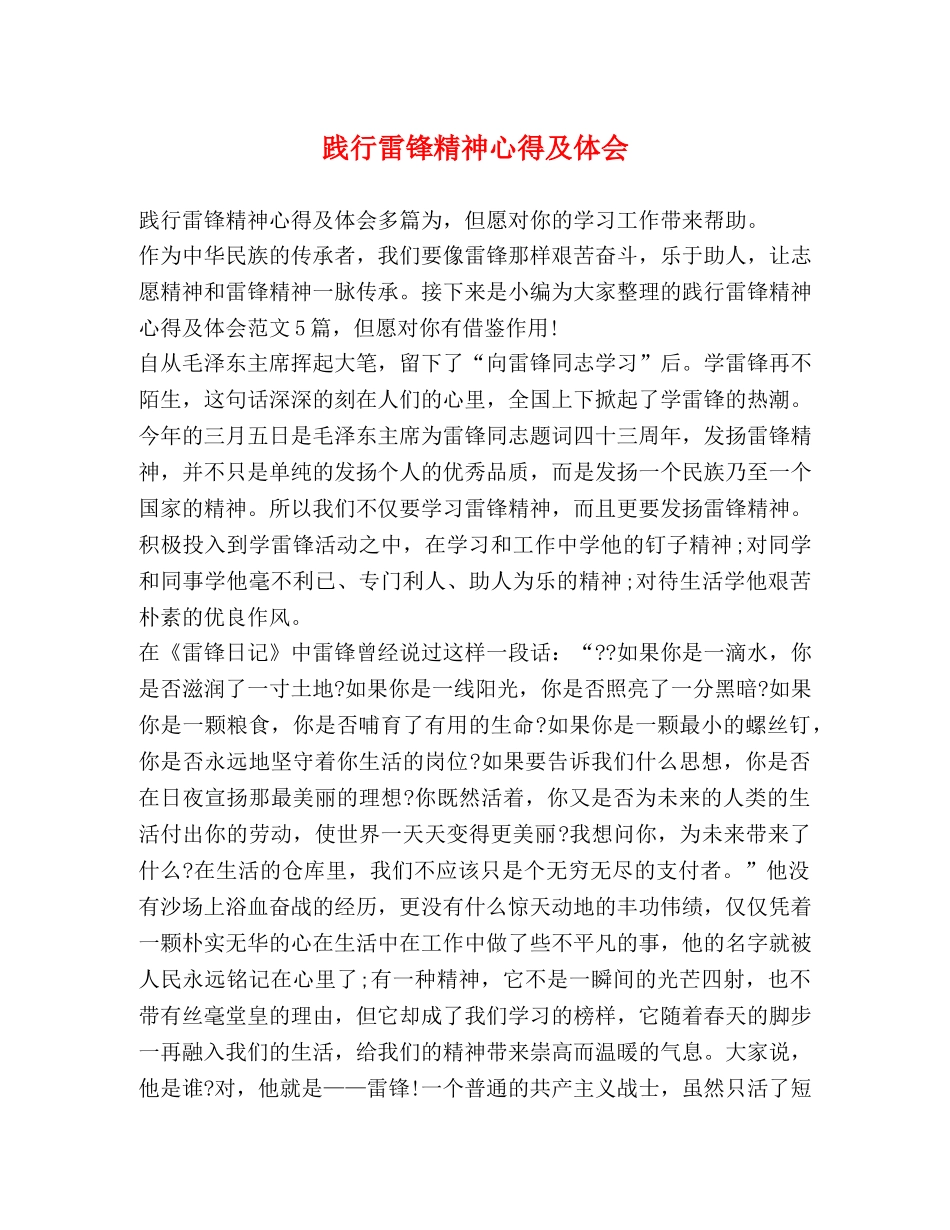 践行雷锋精神心得及体会

践行雷锋精神心得及体会多篇为，但愿对你的学习工作带来帮助。
作为中华民族的传承者，我们要像雷锋那样艰苦奋斗，乐于助人，让志愿精神和雷锋精神一脉传承。接下来是小编为大家整理的践行雷锋精神心得及体会范文5篇，但愿对你有借鉴作用!
自从毛泽东主席挥起大笔，留下了“向雷锋同志学习”后。学雷锋再不陌生，这句话深深的刻在人们的心里，全国上下掀起了学雷锋的热潮。今年的三月五日是毛泽东主席为雷锋同志题词四十三周年，发扬雷锋精神，并不只是单纯的发扬个人的优秀品质，而是发扬一个民族乃至一个国家的精神。所以我们不仅要学习雷锋精神，而且更要发扬雷锋精神。积极投入到学雷锋活动之中，在学习和工作中学他的钉子精神;对同学和同事学他毫不利己、专门利人、助人为乐的精神;对待生活学他艰苦朴素的优良作风。
在《雷锋日记》中雷锋曾经说过这样一段话：“??如果你是一滴水，你是否滋润了一寸土地?如果你是一线阳光，你是否照亮了一分黑暗?如果你是一颗粮食，你是否哺育了有用的生命?如果你是一颗最小的螺丝钉，你是否永远地坚守着你生活的岗位?如果要告诉我们什么思想，你是否在日夜宣扬那最美丽的理想?你既然活着，你又是否为未来的人类的生活付出你的劳动，使世界一天天变得更美丽?我想问你，为未来带来了什么?在生活的仓库里，我们不应该只是个无穷无尽的支付者。”他没有沙场上浴血奋战的经历，更没有什么惊天动地的丰功伟绩，仅仅凭着一颗朴实无华的心在生活中在工作中做了些不平凡的事，他的名字就被人民永远铭记在心里了;有一种精神，它不是一瞬间的光芒四射，也不带有丝毫堂皇的理由，但它却成了我们学习的榜样，它随着春天的脚步一再融入我们的生活，给我们的精神带来崇高而温暖的气息。大家说，他是谁?对，他就是——雷锋!一个普通的共产主义战士，虽然只活了短